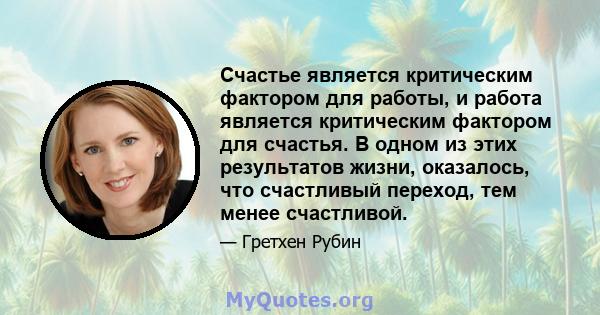 Счастье является критическим фактором для работы, и работа является критическим фактором для счастья. В одном из этих результатов жизни, оказалось, что счастливый переход, тем менее счастливой.

— Гретхен Рубин

MyQuotes.org